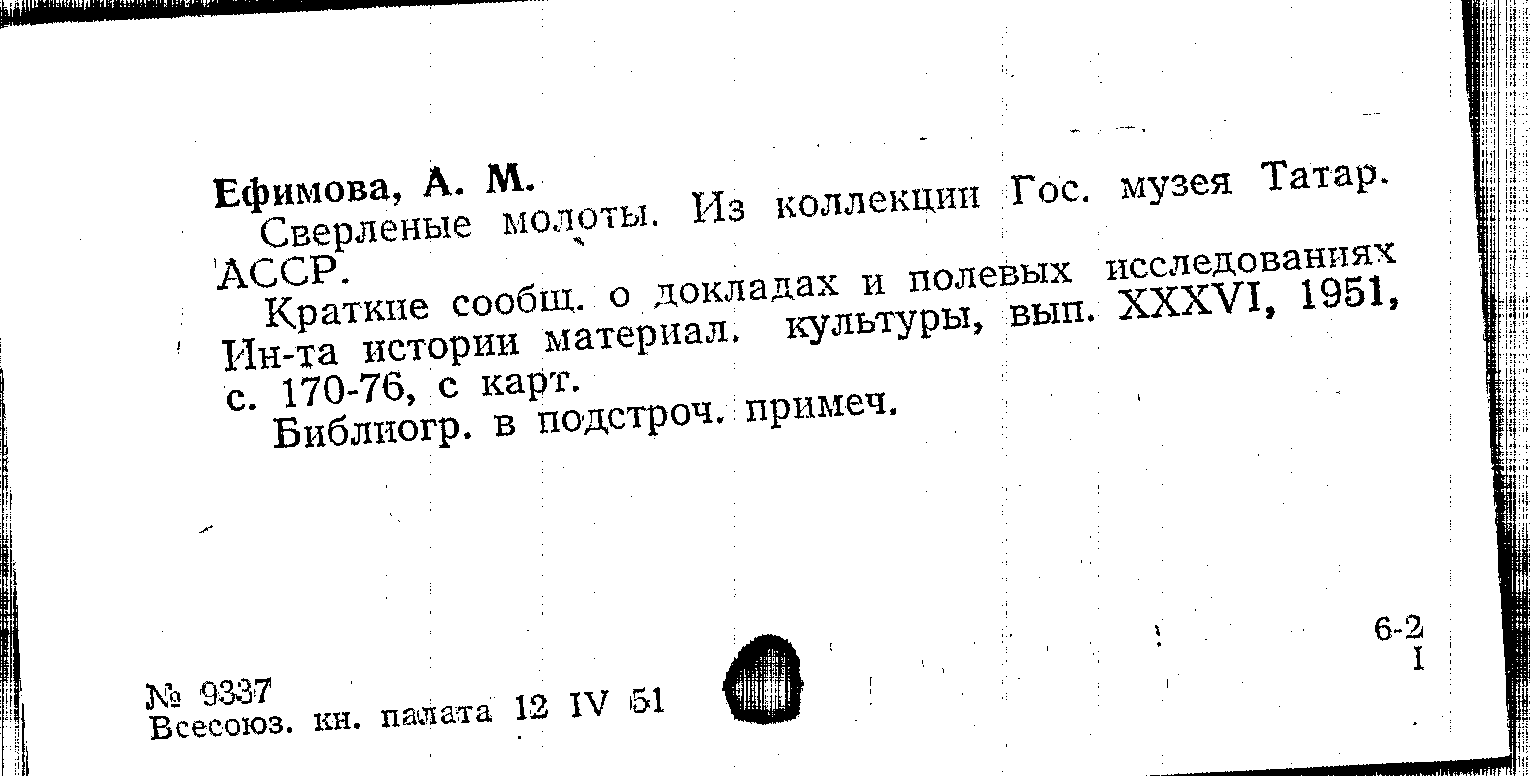 Ефимова, А. М.

Сверленые молоты. Из коллекции Гос. музея Татар. АССР.

Краткие сообщ. о докладах и полевых исследованиях Ин-та истории материал. культуры, вып. XXXVI, 1951, с. 170-76, с карт.

Библиогр. в подстроч. примеч.

6-2
I

№ 9337
Всесоюз. кн. палата 12 IV 51